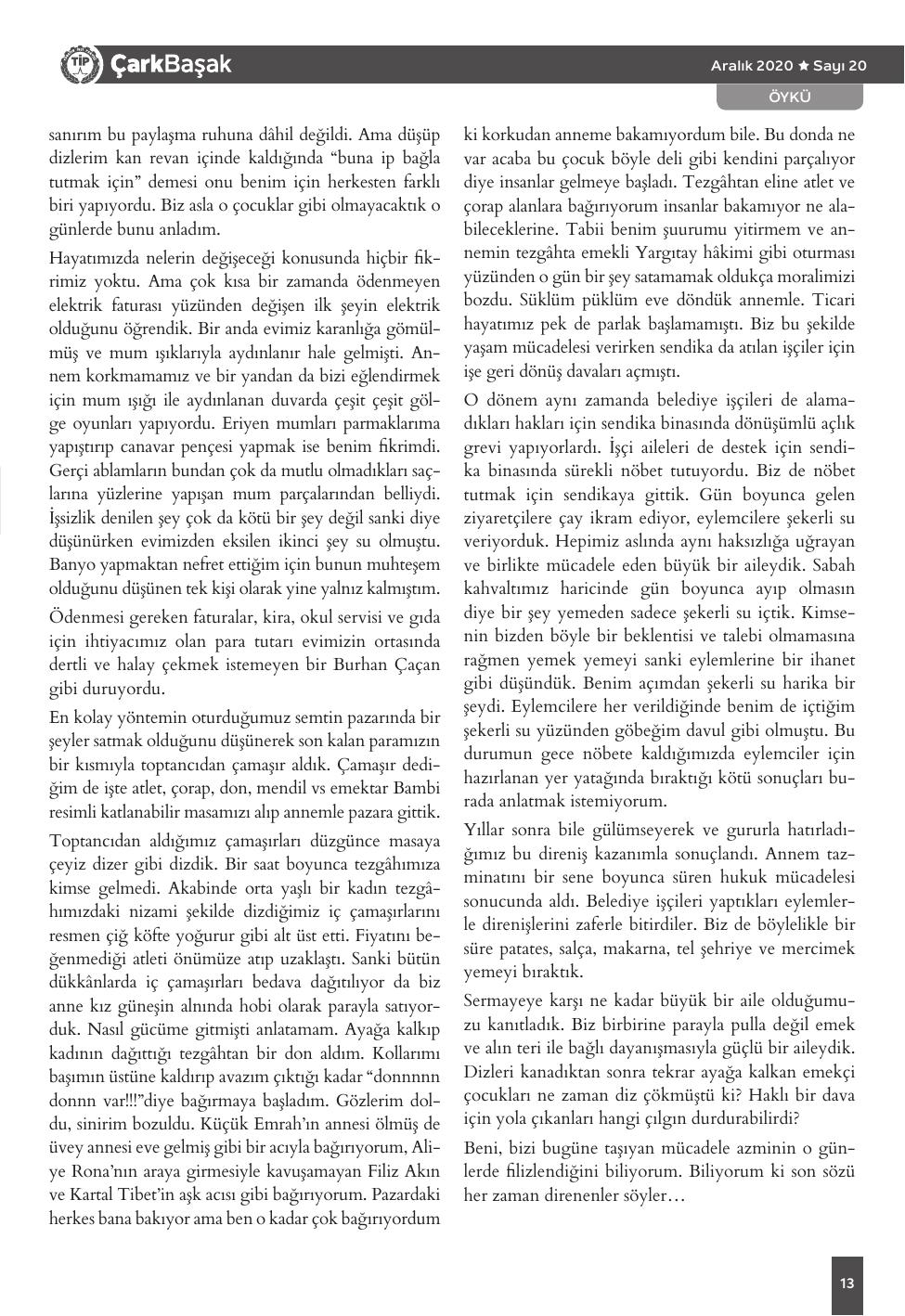 TİP ÇarkBaşak

Aralık 2020 ★ Sayı 20

ÖYKÜ

sanırım bu paylaşma ruhuna dâhil değildi. Ama düşüp dizlerim kan revan içinde kaldığında “buna ip bağla tutmak için” demesi onu benim için herkesten farklı biri yapıyordu. Biz asla o çocuklar gibi olmayacaktık o günlerde bunu anladım.

Hayatımızda nelerin değişeceği konusunda hiçbir fikrimiz yoktu. Ama çok kısa bir zamanda ödenmeyen elektrik faturası yüzünden değişen ilk şeyin elektrik olduğunu öğrendik. Bir anda evimiz karanlığa gömülmüş ve mum ışıklarıyla aydınlanır hale gelmişti. Annem korkmamamız ve bir yandan da bizi eğlendirmek için mum ışığı ile aydınlanan duvarda çeşit çeşit gölge oyunları yapıyordu. Eriyen mumları parmaklarıma yapıştırıp canavar pençesi yapmak ise benim fikrimdi. Gerçi ablamların bundan çok da mutlu olmadıkları saçlarına yüzlerine yapışan mum parçalarından belliydi. İşsizlik denilen şey çok da kötü bir şey değil sanki diye düşünürken evimizden eksilen ikinci şey su olmuştu. Banyo yapmaktan nefret ettiğim için bunun muhteşem olduğunu düşünen tek kişi olarak yine yalnız kalmıştım.

Ödenmesi gereken faturalar, kira, okul servisi ve gıda için ihtiyacımız olan para tutarı evimizin ortasında dertli ve halay çekmek istemeyen bir Burhan Çaçan gibi duruyordu.

En kolay yöntemin oturduğumuz semtin pazarında bir şeyler satmak olduğunu düşünerek son kalan paramızın bir kısmıyla toptancıdan çamaşır aldık. Çamaşır dediğim de işte atlet, çorap, don, mendil vs emektar Bambi resimli katlanabilir masamızı alıp annemle pazara gittik.

Toptancıdan aldığımız çamaşırları düzgünce masaya çeyiz dizer gibi dizdik. Bir saat boyunca tezgâhımıza kimse gelmedi. Akabinde orta yaşlı bir kadın tezgâhımızdaki nizami şekilde dizdiğimiz iç çamaşırlarını resmen çiğ köfte yoğurur gibi alt üst etti. Fiyatını beğenmediği atleti önümüze atıp uzaklaştı. Sanki bütün dükkânlarda iç çamaşırları bedava dağıtılıyor da biz anne kız güneşin alnında hobi olarak parayla satıyorduk. Nasıl gücüme gitmişti anlatamam. Ayağa kalkıp kadının dağıttığı tezgâhtan bir don aldım. Kollarımı başımın üstüne kaldırıp avazım çıktığı kadar “donnnnn donnn var!!!”diye bağırmaya başladım. Gözlerim doldu, sinirim bozuldu. Küçük Emrah’ın annesi ölmüş de üvey annesi eve gelmiş gibi bir acıyla bağırıyorum, Aliye Rona’nın araya girmesiyle kavuşamayan Filiz Akın ve Kartal Tibet’in aşk acısı gibi bağırıyorum. Pazardaki herkes bana bakıyor ama ben o kadar çok bağırıyordum ki korkudan anneme bakamıyordum bile. Bu donda ne var acaba bu çocuk böyle deli gibi kendini parçalıyor diye insanlar gelmeye başladı. Tezgâhtan eline atlet ve çorap alanlara bağırıyorum insanlar bakamıyor ne alabileceklerine. Tabii benim şuurumu yitirmem ve annemin tezgâhta emekli Yargıtay hâkimi gibi oturması yüzünden o gün bir şey satamamak oldukça moralimizi bozdu. Süklüm püklüm eve döndük annemle. Ticari hayatımız pek de parlak başlamamıştı. Biz bu şekilde yaşam mücadelesi verirken sendika da atılan işçiler için işe geri dönüş davaları açmıştı.

O dönem aynı zamanda belediye işçileri de alamadıkları hakları için sendika binasında dönüşümlü açlık grevi yapıyorlardı. İşçi aileleri de destek için sendika binasında sürekli nöbet tutuyordu. Biz de nöbet tutmak için sendikaya gittik. Gün boyunca gelen ziyaretçilere çay ikram ediyor, eylemcilere şekerli su veriyorduk. Hepimiz aslında aynı haksızlığa uğrayan ve birlikte mücadele eden büyük bir aileydik. Sabah kahvaltımız haricinde gün boyunca ayıp olmasın diye bir şey yemeden sadece şekerli su içtik. Kimsenin bizden böyle bir beklentisi ve talebi olmamasına rağmen yemek yemeyi sanki eylemlerine bir ihanet gibi düşündük. Benim açımdan şekerli su harika bir şeydi. Eylemcilere her verildiğinde benim de içtiğim şekerli su yüzünden göbeğim davul gibi olmuştu. Bu durumun gece nöbete kaldığımızda eylemciler için hazırlanan yer yatağında bıraktığı kötü sonuçları burada anlatmak istemiyorum.

Yıllar sonra bile gülümseyerek ve gururla hatırladığımız bu direniş kazanımla sonuçlandı. Annem tazminatını bir sene boyunca süren hukuk mücadelesi sonucunda aldı. Belediye işçileri yaptıkları eylemlerle direnişlerini zaferle bitirdiler. Biz de böylelikle bir süre patates, salça, makarna, tel şehriye ve mercimek yemeyi bıraktık.

Sermayeye karşı ne kadar büyük bir aile olduğumuzu kanıtladık. Biz birbirine parayla pulla değil emek ve alın teri ile bağlı dayanışmasıyla güçlü bir aileydik. Dizleri kanadıktan sonra tekrar ayağa kalkan emekçi çocukları ne zaman diz çökmüştü ki? Haklı bir dava için yola çıkanları hangi çılgın durdurabilirdi?

Beni, bizi bugüne taşıyan mücadele azminin o günlerde filizlendiğini biliyorum. Biliyorum ki son sözü her zaman direnenler söyler…

13